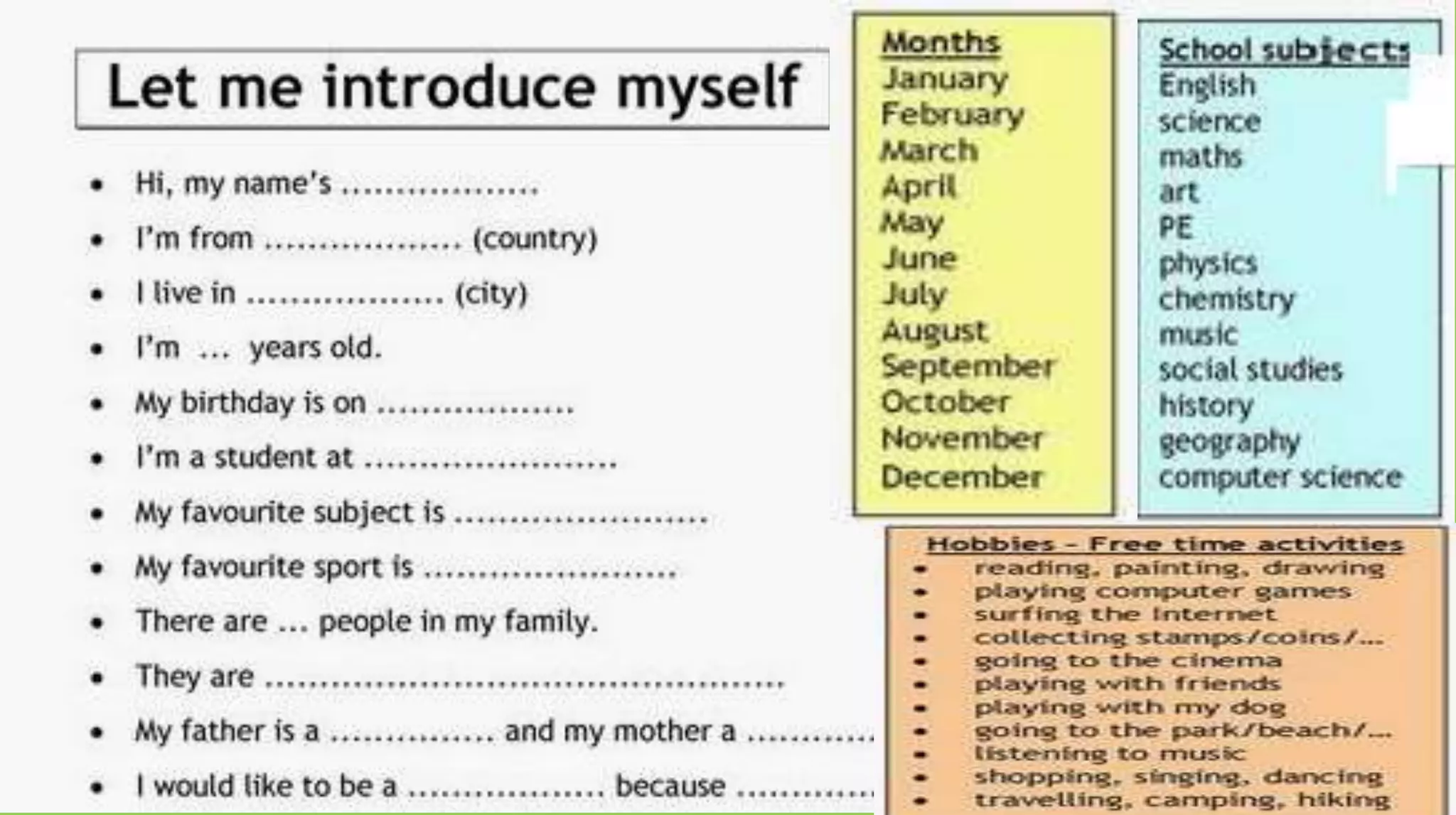 Let me introduce myself

• Hi, my name's ____
• I'm from ____ (country)
• I live in ____ (city)
• I'm ... years old.
• My birthday is on ____
• I'm a student at ____
• My favourite subject is ____
• My favourite sport is ____
• There are ... people in my family.
• They are ____
• My father is a ____ and my mother a ____
• I would like to be a ____ because ____

Months
January
February
March
April
May
June
July
August
September
October
November
December

School subjects
English
science
maths
art
PE
physics
chemistry
music
social studies
history
geography
computer science

Hobbies - Free time activities
- reading, painting, drawing
- playing computer games
- surfing the Internet
- collecting stamps/coins/...
- going to the cinema
- playing with friends
- playing with my dog
- going to the park/beach/...
- listening to music
- shopping, singing, dancing
- travelling, camping, hiking